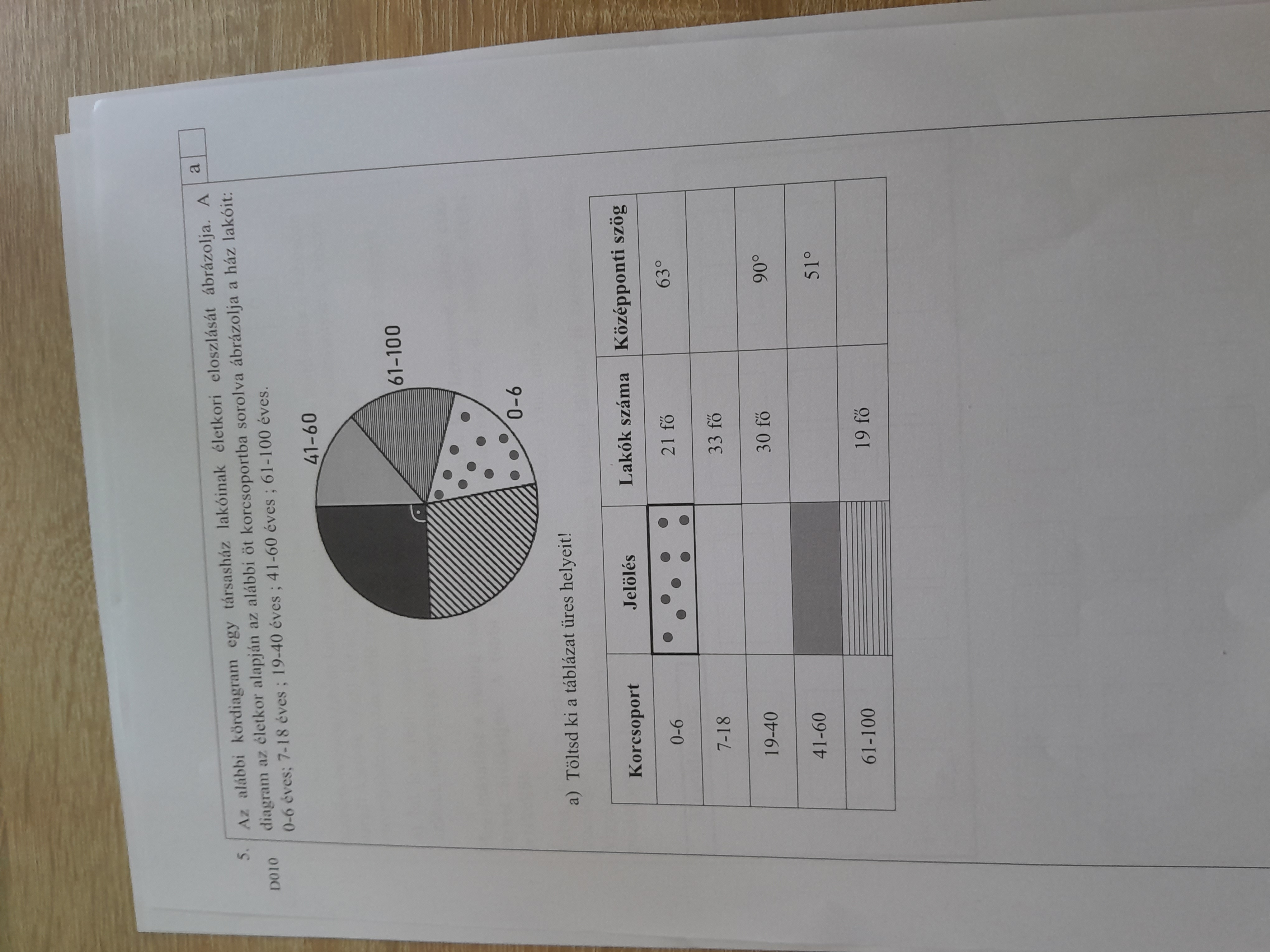 5.
D010

Az alábbi kördiagram egy társasház lakóinak életkori eloszlását ábrázolja. A diagram az életkor alapján az alábbi öt korcsoportba sorolva ábrázolja a ház lakóit: 0-6 éves; 7-18 éves ; 19-40 éves ; 41-60 éves ; 61-100 éves.

a

41-60
61-100
0-6

a) Töltsd ki a táblázat üres helyeit!

| Korcsoport | Jelölés | Lakók száma | Középponti szög |
|---|---|---|---|
| 0-6 | | 21 fő | 63° |
| 7-18 | | 33 fő | |
| 19-40 | | 30 fő | 90° |
| 41-60 | | | 51° |
| 61-100 | | 19 fő | |